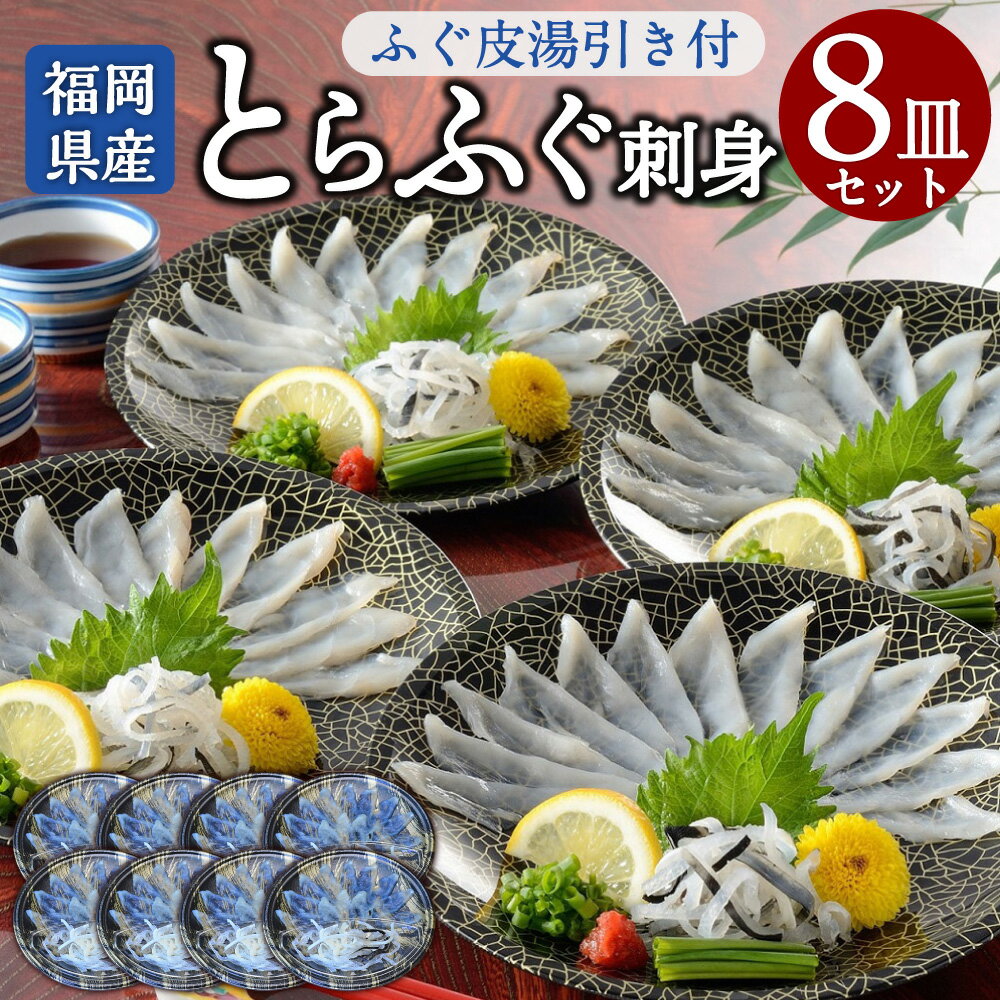 福岡県産

ふぐ皮湯引き付

とらふぐ刺身

8皿セット